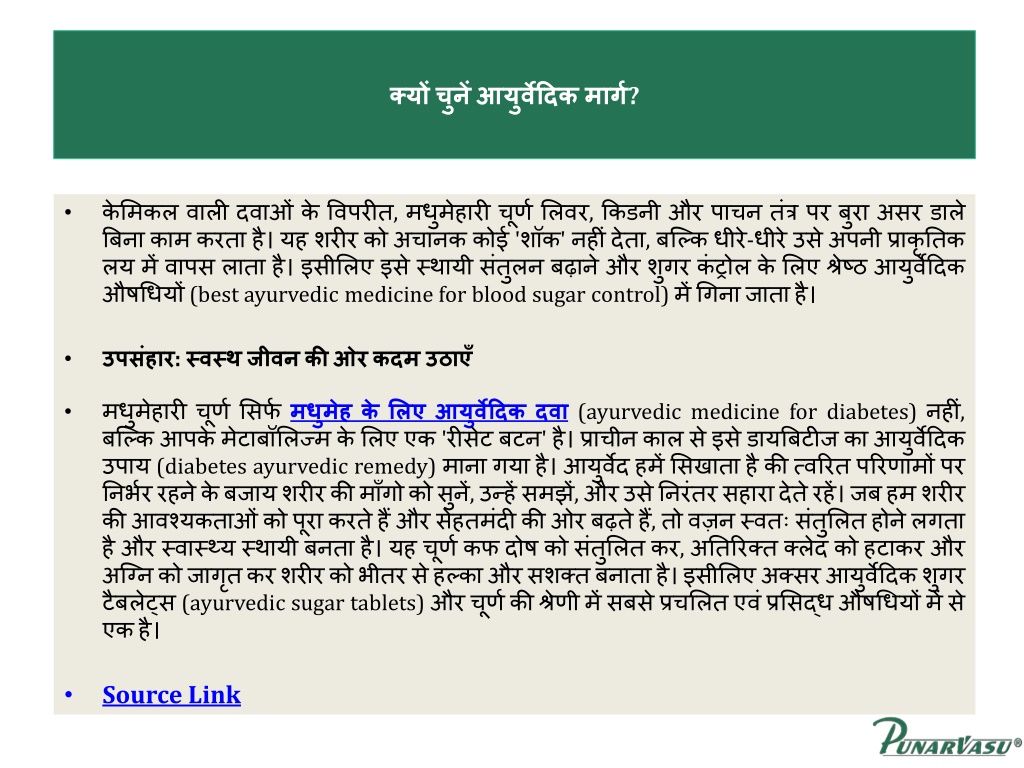 क्यों चुनें आयुर्वेदिक मार्ग?

• केमिकल वाली दवाओं के विपरीत, मधुमेहारी चूर्ण लिवर, किडनी और पाचन तंत्र पर बुरा असर डाले बिना काम करता है। यह शरीर को अचानक कोई 'शॉक' नहीं देता, बल्कि धीरे-धीरे उसे अपनी प्राकृतिक लय में वापस लाता है। इसीलिए इसे स्थायी संतुलन बढ़ाने और शुगर कंट्रोल के लिए श्रेष्ठ आयुर्वेदिक औषधियों (best ayurvedic medicine for blood sugar control) में गिना जाता है।

• उपसंहार: स्वस्थ जीवन की ओर कदम उठाएँ

• मधुमेहारी चूर्ण सिर्फ मधुमेह के लिए आयुर्वेदिक दवा (ayurvedic medicine for diabetes) नहीं, बल्कि आपके मेटाबॉलिज्म के लिए एक 'रीसेट बटन' है। प्राचीन काल से इसे डायबिटीज का आयुर्वेदिक उपाय (diabetes ayurvedic remedy) माना गया है। आयुर्वेद हमें सिखाता है की त्वरित परिणामों पर निर्भर रहने के बजाय शरीर की माँगो को सुनें, उन्हें समझें, और उसे निरंतर सहारा देते रहें। जब हम शरीर की आवश्यकताओं को पूरा करते हैं और सेहतमंदी की ओर बढ़ते हैं, तो वज़न स्वतः संतुलित होने लगता है और स्वास्थ्य स्थायी बनता है। यह चूर्ण कफ दोष को संतुलित कर, अतिरिक्त क्लेद को हटाकर और अग्नि को जागृत कर शरीर को भीतर से हल्का और सशक्त बनाता है। इसीलिए अक्सर आयुर्वेदिक शुगर टैबलेट्स (ayurvedic sugar tablets) और चूर्ण की श्रेणी में सबसे प्रचलित एवं प्रसिद्ध औषधियों में से एक है।

• Source Link

PUNARVASU®